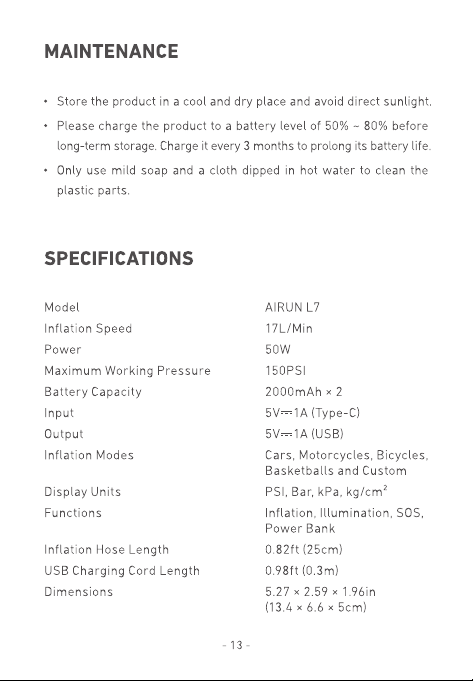 MAINTENANCE

• Store the product in a cool and dry place and avoid direct sunlight.

• Please charge the product to a battery level of 50% ~ 80% before long-term storage. Charge it every 3 months to prolong its battery life.

• Only use mild soap and a cloth dipped in hot water to clean the plastic parts.

SPECIFICATIONS

| | |
|---|---|
| Model | AIRUN L7 |
| Inflation Speed | 17L/Min |
| Power | 50W |
| Maximum Working Pressure | 150PSI |
| Battery Capacity | 2000mAh × 2 |
| Input | 5V⎓1A (Type-C) |
| Output | 5V⎓1A (USB) |
| Inflation Modes | Cars, Motorcycles, Bicycles, Basketballs and Custom |
| Display Units | PSI, Bar, kPa, kg/cm$^2$ |
| Functions | Inflation, Illumination, SOS, Power Bank |
| Inflation Hose Length | 0.82ft (25cm) |
| USB Charging Cord Length | 0.98ft (0.3m) |
| Dimensions | 5.27 × 2.59 × 1.96in (13.4 × 6.6 × 5cm) |

- 13 -